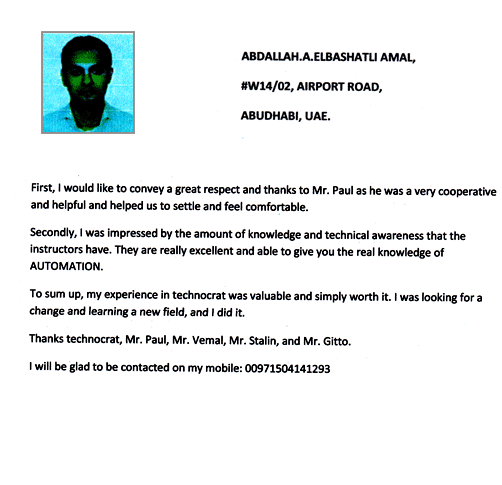 ABDALLAH.A.ELBASHATLI AMAL,

#W14/02, AIRPORT ROAD,

ABUDHABI, UAE.

First, I would like to convey a great respect and thanks to Mr. Paul as he was a very cooperative and helpful and helped us to settle and feel comfortable.

Secondly, I was impressed by the amount of knowledge and technical awareness that the instructors have. They are really excellent and able to give you the real knowledge of AUTOMATION.

To sum up, my experience in technocrat was valuable and simply worth it. I was looking for a change and learning a new field, and I did it.

Thanks technocrat, Mr. Paul, Mr. Vemal, Mr. Stalin, and Mr. Gitto.

I will be glad to be contacted on my mobile: 00971504141293